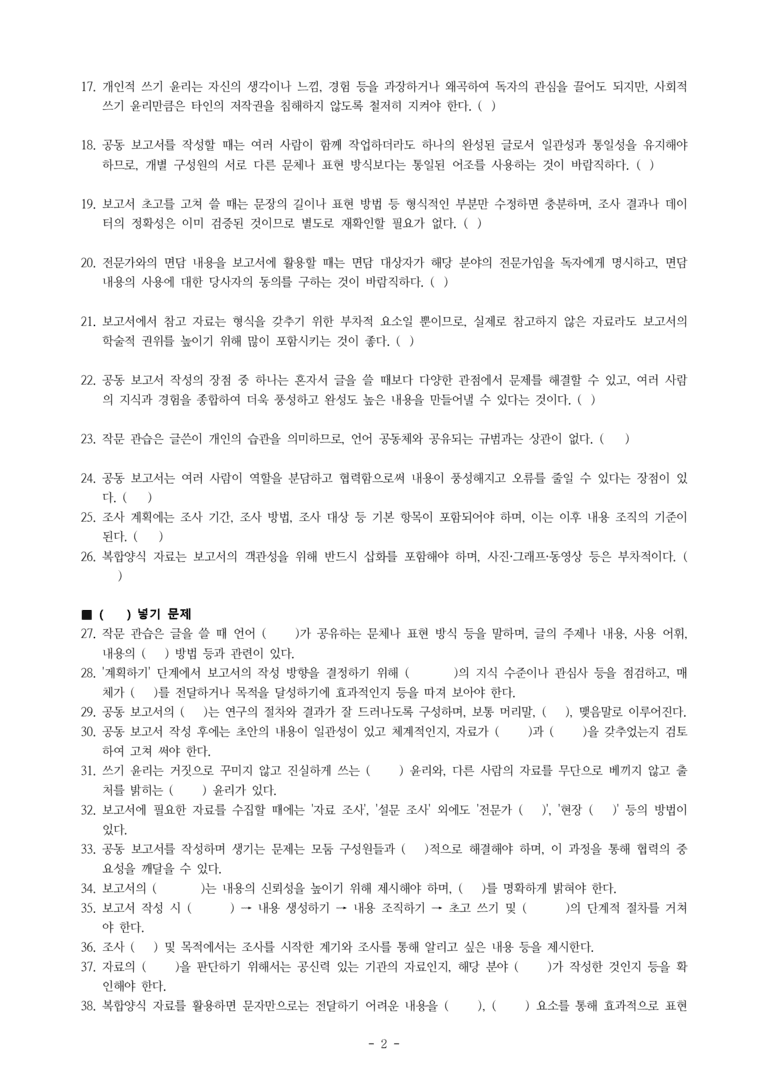 17. 개인적 쓰기 윤리는 자신의 생각이나 느낌, 경험 등을 과장하거나 왜곡하여 독자의 관심을 끌어도 되지만, 사회적 쓰기 윤리만큼은 타인의 저작권을 침해하지 않도록 철저히 지켜야 한다. ( )

18. 공동 보고서를 작성할 때는 여러 사람이 함께 작업하더라도 하나의 완성된 글로서 일관성과 통일성을 유지해야 하므로, 개별 구성원의 서로 다른 문체나 표현 방식보다는 통일된 어조를 사용하는 것이 바람직하다. ( )

19. 보고서 초고를 고쳐 쓸 때는 문장의 길이나 표현 방법 등 형식적인 부분만 수정하면 충분하며, 조사 결과나 데이터의 정확성은 이미 검증된 것이므로 별도로 재확인할 필요가 없다. ( )

20. 전문가와의 면담 내용을 보고서에 활용할 때는 면담 대상자가 해당 분야의 전문가임을 독자에게 명시하고, 면담 내용의 사용에 대한 당사자의 동의를 구하는 것이 바람직하다. ( )

21. 보고서에서 참고 자료는 형식을 갖추기 위한 부차적 요소일 뿐이므로, 실제로 참고하지 않은 자료라도 보고서의 학술적 권위를 높이기 위해 많이 포함시키는 것이 좋다. ( )

22. 공동 보고서 작성의 장점 중 하나는 혼자서 글을 쓸 때보다 다양한 관점에서 문제를 해결할 수 있고, 여러 사람의 지식과 경험을 종합하여 더욱 풍성하고 완성도 높은 내용을 만들어낼 수 있다는 것이다. ( )

23. 작문 관습은 글쓴이 개인의 습관을 의미하므로, 언어 공동체와 공유되는 규범과는 상관이 없다. ( )

24. 공동 보고서는 여러 사람이 역할을 분담하고 협력함으로써 내용이 풍성해지고 오류를 줄일 수 있다는 장점이 있다. ( )
25. 조사 계획에는 조사 기간, 조사 방법, 조사 대상 등 기본 항목이 포함되어야 하며, 이는 이후 내용 조직의 기준이 된다. ( )
26. 복합양식 자료는 보고서의 객관성을 위해 반드시 삽화를 포함해야 하며, 사진·그래프·동영상 등은 부차적이다. ( )

■ ( ) 넣기 문제
27. 작문 관습은 글을 쓸 때 언어 ( )가 공유하는 문체나 표현 방식 등을 말하며, 글의 주제나 내용, 사용 어휘, 내용의 ( ) 방법 등과 관련이 있다.
28. '계획하기' 단계에서 보고서의 작성 방향을 결정하기 위해 ( )의 지식 수준이나 관심사 등을 점검하고, 매체가 ( )를 전달하거나 목적을 달성하기에 효과적인지 등을 따져 보아야 한다.
29. 공동 보고서의 ( )는 연구의 절차와 결과가 잘 드러나도록 구성하며, 보통 머리말, ( ), 맺음말로 이루어진다.
30. 공동 보고서 작성 후에는 초안의 내용이 일관성이 있고 체계적인지, 자료가 ( )과 ( )을 갖추었는지 검토하여 고쳐 써야 한다.
31. 쓰기 윤리는 거짓으로 꾸미지 않고 진실하게 쓰는 ( ) 윤리와, 다른 사람의 자료를 무단으로 베끼지 않고 출처를 밝히는 ( ) 윤리가 있다.
32. 보고서에 필요한 자료를 수집할 때에는 '자료 조사', '설문 조사' 외에도 '전문가 ( )', '현장 ( )' 등의 방법이 있다.
33. 공동 보고서를 작성하며 생기는 문제는 모둠 구성원들과 ( )적으로 해결해야 하며, 이 과정을 통해 협력의 중요성을 깨달을 수 있다.
34. 보고서의 ( )는 내용의 신뢰성을 높이기 위해 제시해야 하며, ( )를 명확하게 밝혀야 한다.
35. 보고서 작성 시 ( ) → 내용 생성하기 → 내용 조직하기 → 초고 쓰기 및 ( )의 단계적 절차를 거쳐야 한다.
36. 조사 ( ) 및 목적에서는 조사를 시작한 계기와 조사를 통해 알리고 싶은 내용 등을 제시한다.
37. 자료의 ( )을 판단하기 위해서는 공신력 있는 기관의 자료인지, 해당 분야 ( )가 작성한 것인지 등을 확인해야 한다.
38. 복합양식 자료를 활용하면 문자만으로는 전달하기 어려운 내용을 ( ), ( ) 요소를 통해 효과적으로 표현

- 2 -